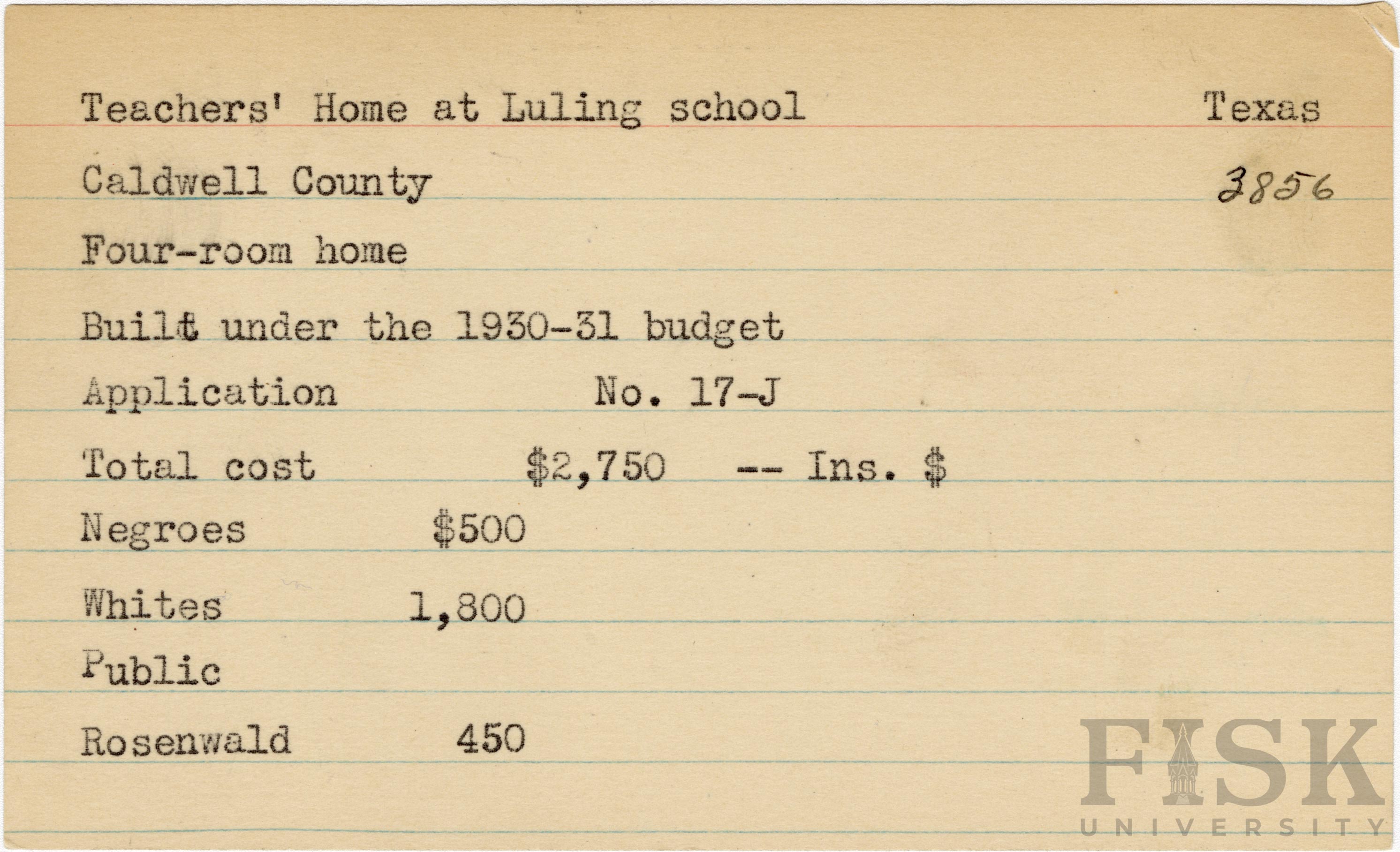 Teachers' Home at Luling school Texas

Caldwell County 3856

Four-room home

Built under the 1930-31 budget

Application No. 17-J

Total cost $2,750 -- Ins. $

Negroes $500

Whites 1,800

Public

Rosenwald 450

FISK UNIVERSITY